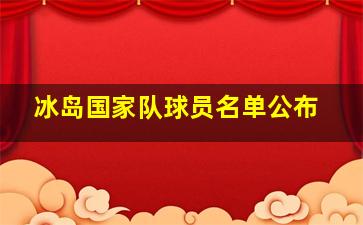 冰岛国家队球员名单公布